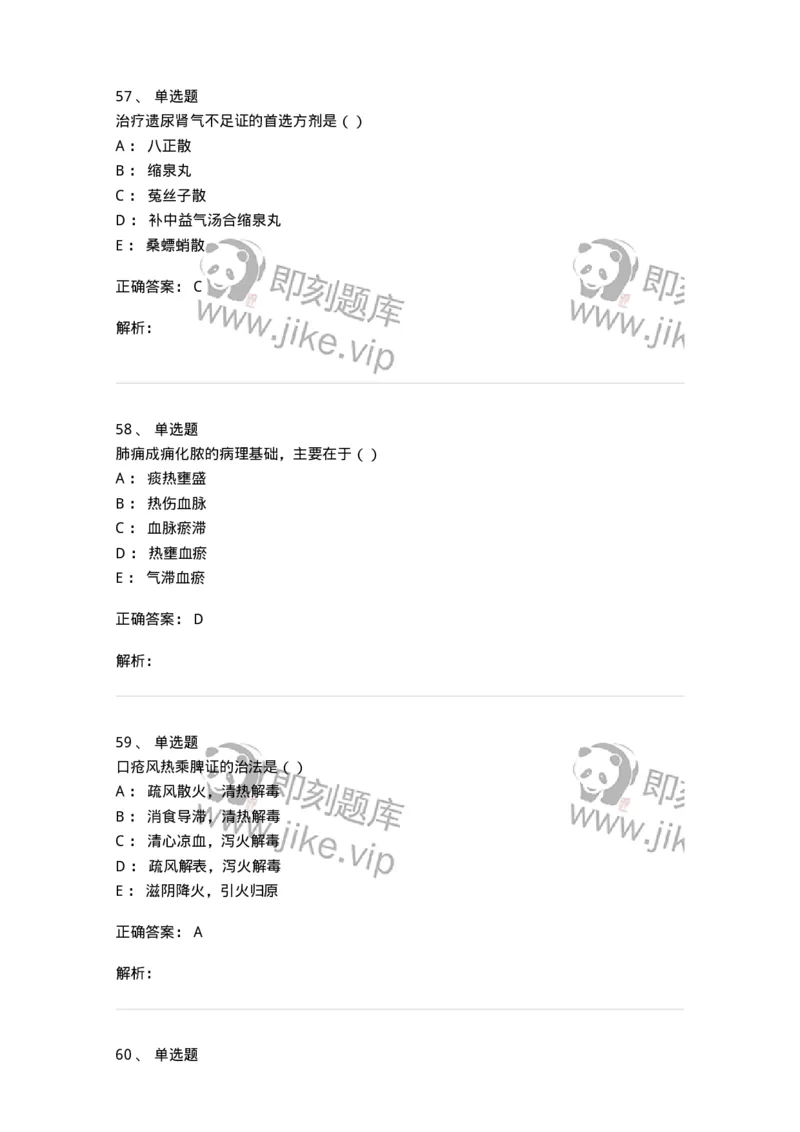 57、 单选题
治疗遗尿肾气不足证的首选方剂是（ ）
A： 八正散
B： 缩泉丸
C： 菟丝子散
D： 补中益气汤合缩泉丸
E： 桑螵蛸散

正确答案： C

解析：

即刻题库
www.jike.vip

即刻
www.jik

58、 单选题
肺痈成痈化脓的病理基础，主要在于（ ）
A： 痰热壅盛
B： 热伤血脉
C： 血脉瘀滞
D： 热壅血瘀
E： 气滞血瘀

正确答案： D

解析：

59、 单选题
口疮风热乘脾证的治法是（ ）
A： 疏风散火，清热解毒
B： 消食导滞，清热解毒
C： 清心凉血，泻火解毒
D： 疏风解表，泻火解毒
E： 滋阴降火，引火归原

正确答案： A

解析：

即刻题库
www.jike.vip

即刻
www.jik

60、 单选题